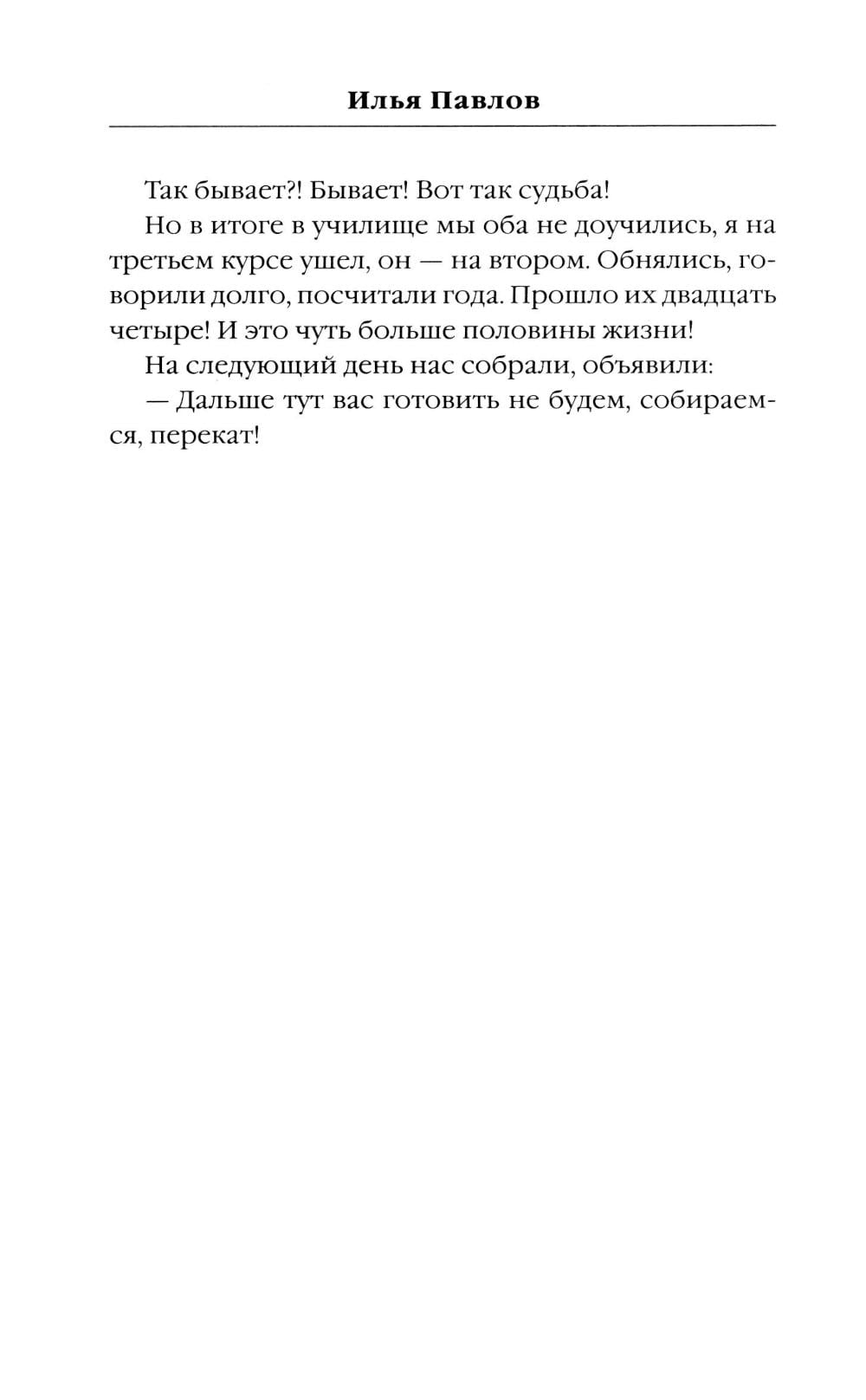 Илья Павлов

Так бывает?! Бывает! Вот так судьба!

Но в итоге в училище мы оба не доучились, я на третьем курсе ушел, он — на втором. Обнялись, говорили долго, посчитали года. Прошло их двадцать четыре! И это чуть больше половины жизни!

На следующий день нас собрали, объявили:

— Дальше тут вас готовить не будем, собираемся, перекат!